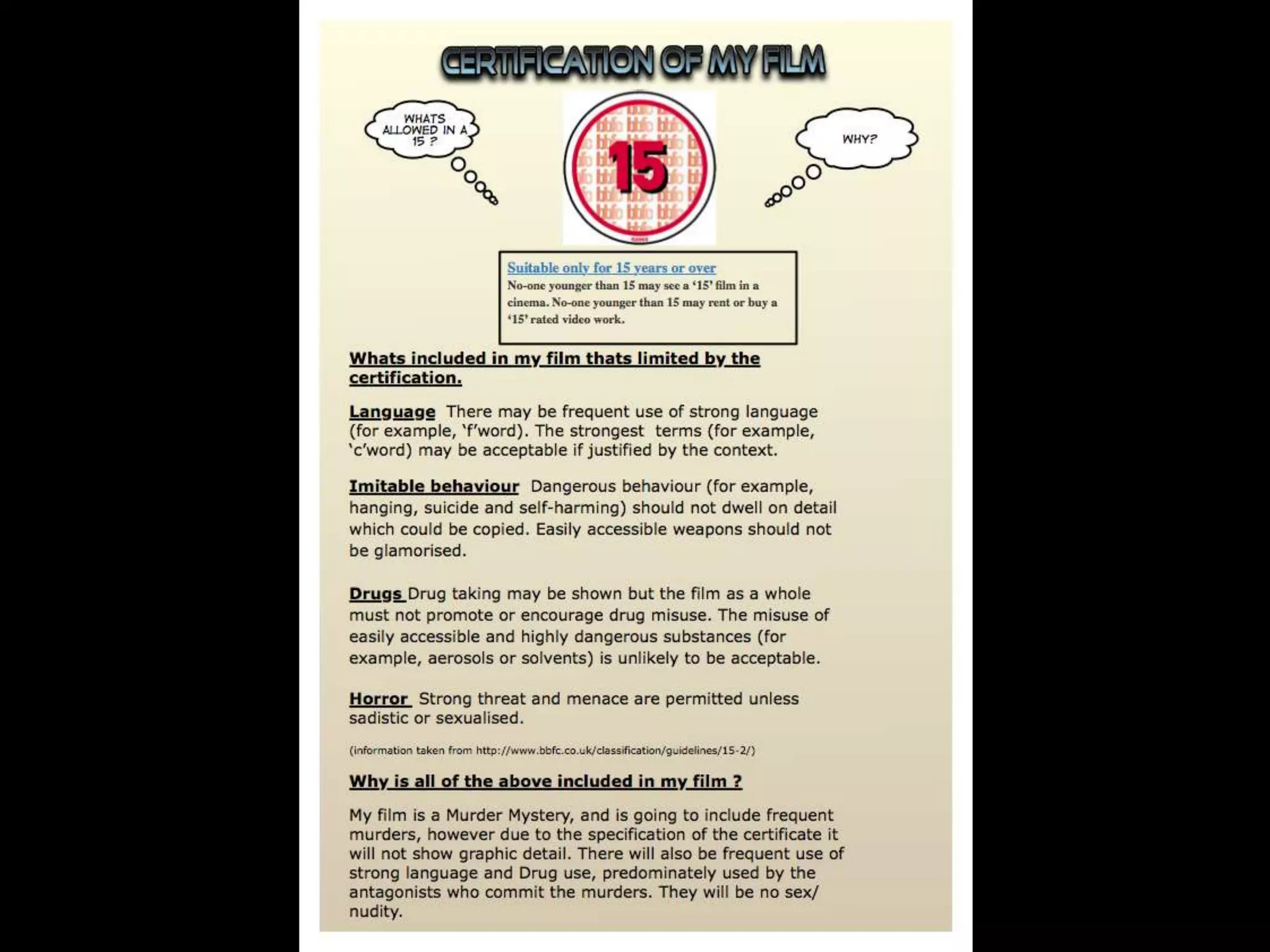 CERTIFICATION OF MY FILM

WHATS ALLOWED IN A 15 ?

15

WHY?

Suitable only for 15 years or over
No-one younger than 15 may see a '15' film in a cinema. No-one younger than 15 may rent or buy a '15' rated video work.

Whats included in my film thats limited by the certification.

Language There may be frequent use of strong language (for example, 'f'word). The strongest terms (for example, 'c'word) may be acceptable if justified by the context.

Imitable behaviour Dangerous behaviour (for example, hanging, suicide and self-harming) should not dwell on detail which could be copied. Easily accessible weapons should not be glamorised.

Drugs Drug taking may be shown but the film as a whole must not promote or encourage drug misuse. The misuse of easily accessible and highly dangerous substances (for example, aerosols or solvents) is unlikely to be acceptable.

Horror Strong threat and menace are permitted unless sadistic or sexualised.

(information taken from http://www.bbfc.co.uk/classification/guidelines/15-2/)

Why is all of the above included in my film ?

My film is a Murder Mystery, and is going to include frequent murders, however due to the specification of the certificate it will not show graphic detail. There will also be frequent use of strong language and Drug use, predominately used by the antagonists who commit the murders. They will be no sex/ nudity.